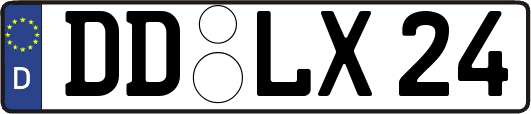 D
DD LX 24